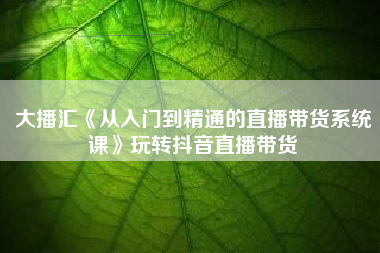 大播汇《从入门到精通的直播带货系统课》玩转抖音直播带货